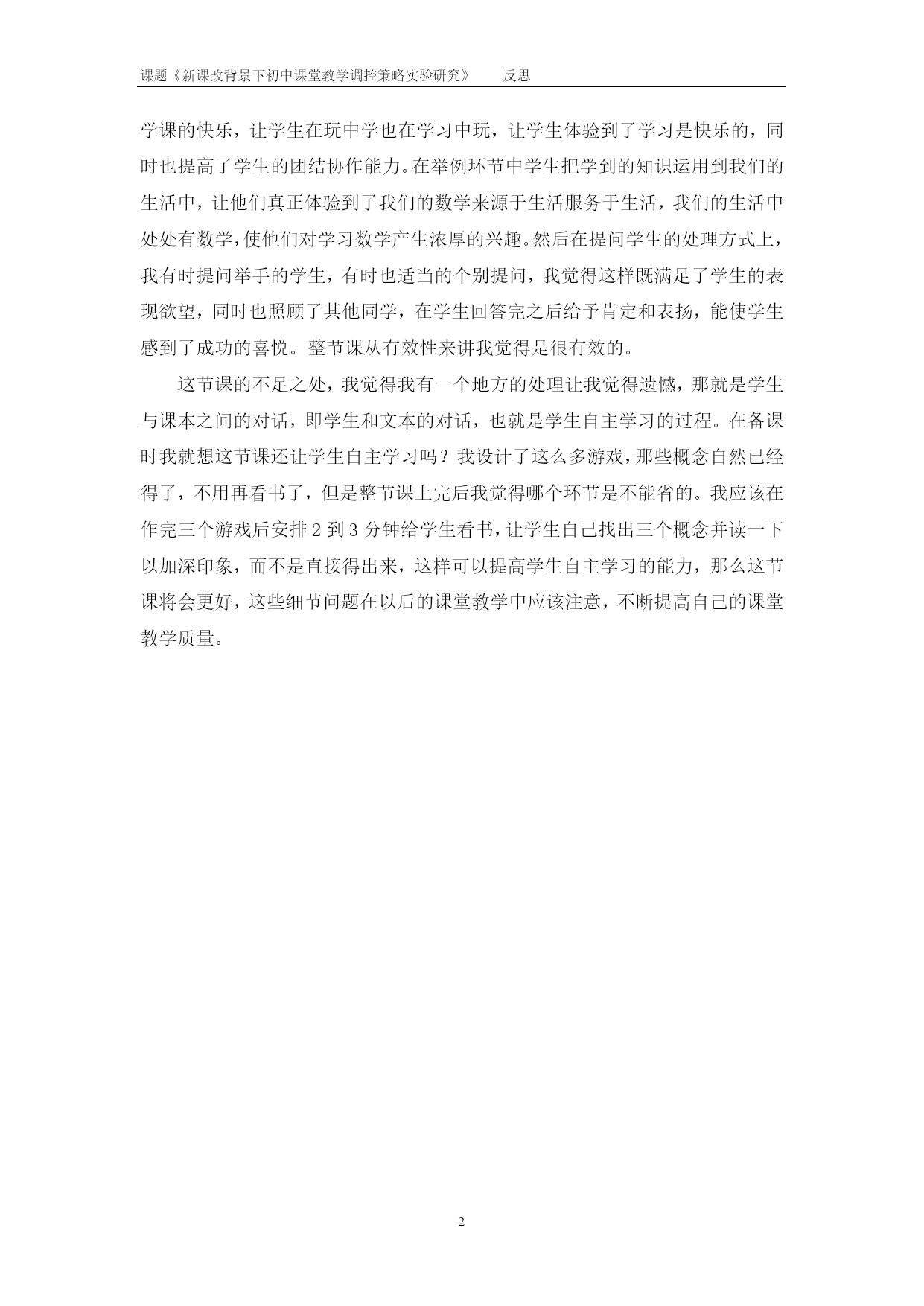 课题《新课改背景下初中课堂教学调控策略实验研究》　　反思

学课的快乐，让学生在玩中学也在学习中玩，让学生体验到了学习是快乐的，同时也提高了学生的团结协作能力。在举例环节中学生把学到的知识运用到我们的生活中，让他们真正体验到了我们的数学来源于生活服务于生活，我们的生活中处处有数学，使他们对学习数学产生浓厚的兴趣。然后在提问学生的处理方式上，我有时提问举手的学生，有时也适当的个别提问，我觉得这样既满足了学生的表现欲望，同时也照顾了其他同学，在学生回答完之后给予肯定和表扬，能使学生感到了成功的喜悦。整节课从有效性来讲我觉得是很有效的。

这节课的不足之处，我觉得我有一个地方的处理让我觉得遗憾，那就是学生与课本之间的对话，即学生和文本的对话，也就是学生自主学习的过程。在备课时我就想这节课还让学生自主学习吗？我设计了这么多游戏，那些概念自然已经得了，不用再看书了，但是整节课上完后我觉得哪个环节是不能省的。我应该在作完三个游戏后安排 2 到 3 分钟给学生看书，让学生自己找出三个概念并读一下以加深印象，而不是直接得出来，这样可以提高学生自主学习的能力，那么这节课将会更好，这些细节问题在以后的课堂教学中应该注意，不断提高自己的课堂教学质量。

2